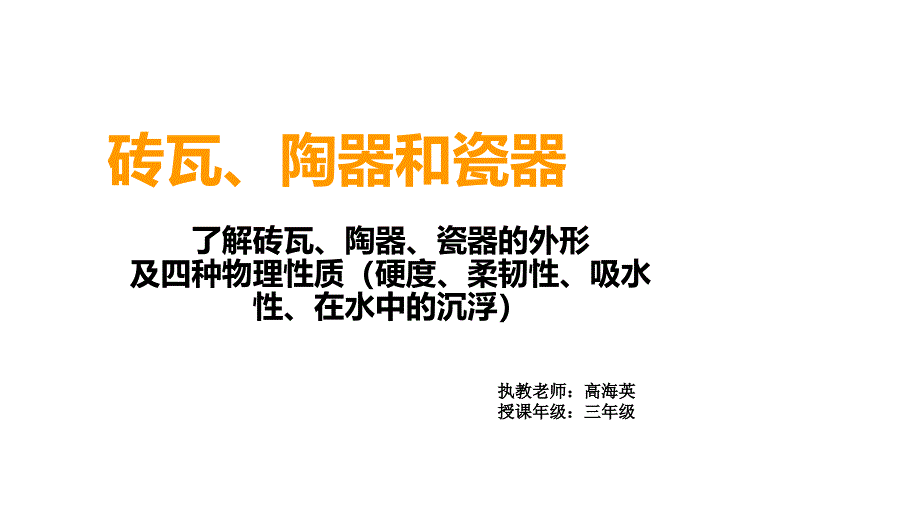 砖瓦、陶器和瓷器

了解砖瓦、陶器、瓷器的外形及四种物理性质（硬度、柔韧性、吸水性、在水中的沉浮）

执教老师：高海英
授课年级：三年级